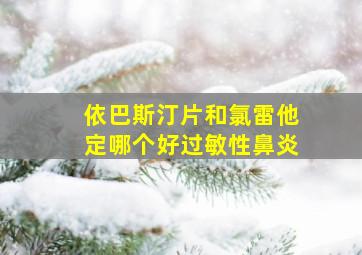 依巴斯汀片和氯雷他定哪个好过敏性鼻炎